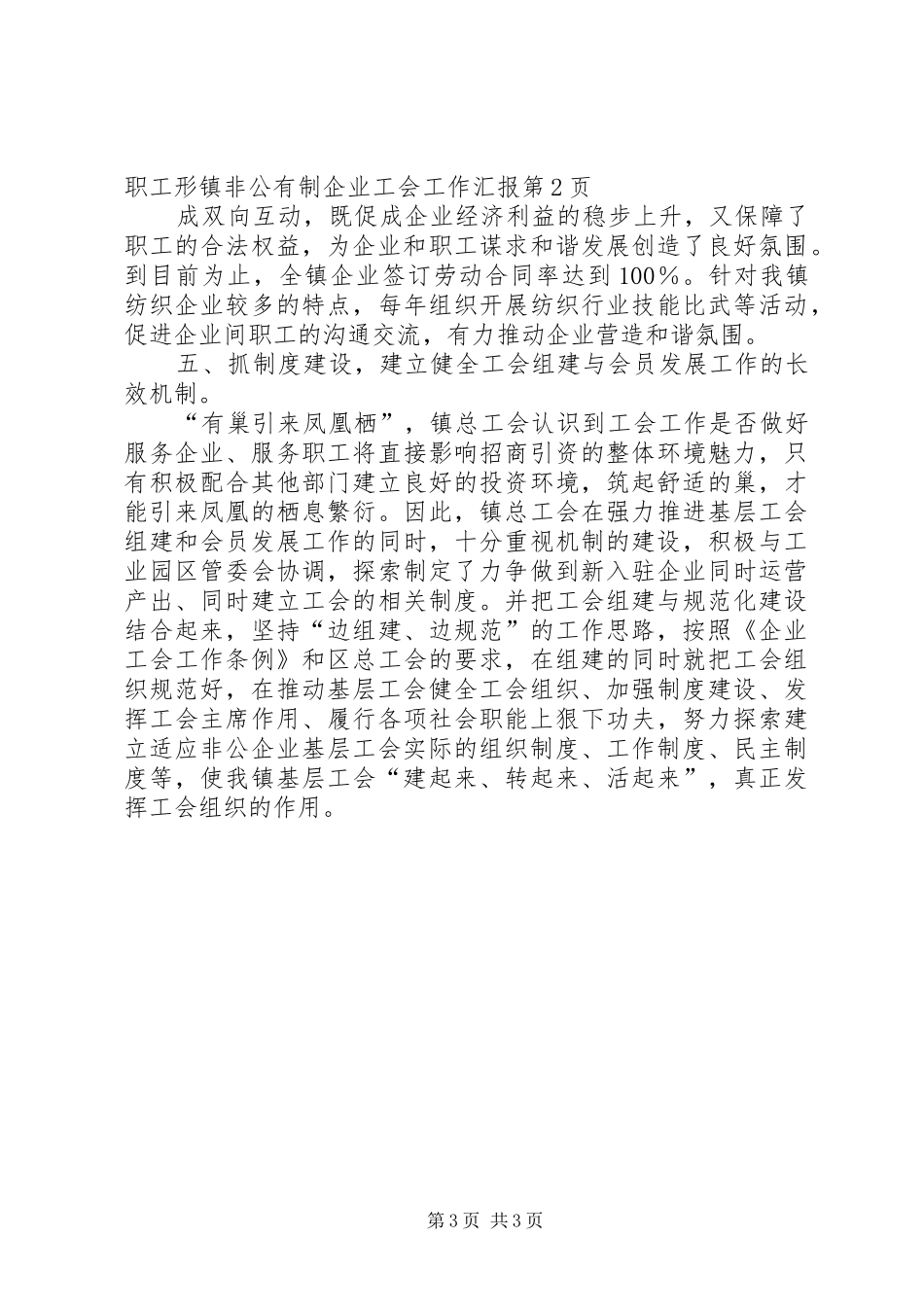 职工形镇非公有制企业工会工作汇报第2页

成双向互动，既促成企业经济利益的稳步上升，又保障了职工的合法权益，为企业和职工谋求和谐发展创造了良好氛围。到目前为止，全镇企业签订劳动合同率达到100%。针对我镇纺织企业较多的特点，每年组织开展纺织行业技能比武等活动，促进企业间职工的沟通交流，有力推动企业营造和谐氛围。

五、抓制度建设，建立健全工会组建与会员发展工作的长效机制。

“有巢引来凤凰栖”，镇总工会认识到工会工作是否做好服务企业、服务职工将直接影响招商引资的整体环境魅力，只有积极配合其他部门建立良好的投资环境，筑起舒适的巢，才能引来凤凰的栖息繁衍。因此，镇总工会在强力推进基层工会组建和会员发展工作的同时，十分重视机制的建设，积极与工业园区管委会协调，探索制定了力争做到新入驻企业同时运营产出、同时建立工会的相关制度。并把工会组建与规范化建设结合起来，坚持“边组建、边规范”的工作思路，按照《企业工会工作条例》和区总工会的要求，在组建的同时就把工会组织规范好，在推动基层工会健全工会组织、加强制度建设、发挥工会主席作用、履行各项社会职能上狠下功夫，努力探索建立适应非公企业基层工会实际的组织制度、工作制度、民主制度等，使我镇基层工会“建起来、转起来、活起来”，真正发挥工会组织的作用。

第3页 共3页